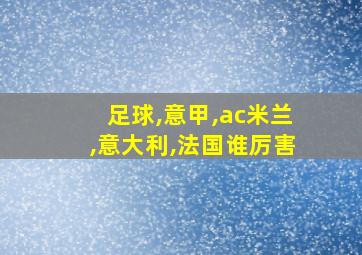 足球,意甲,ac米兰,意大利,法国谁厉害